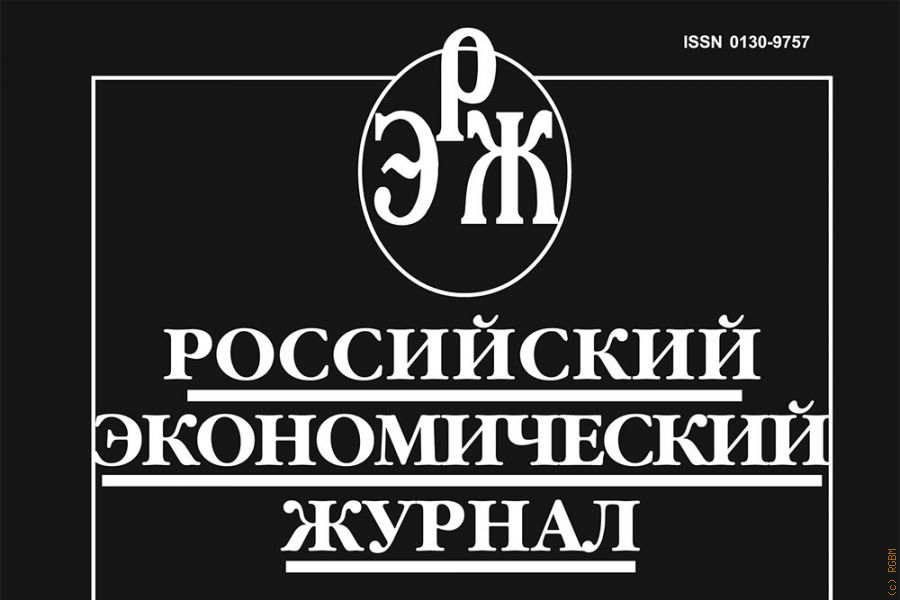 ISSN 0130-9757

РЭЖ

РОССИЙСКИЙ ЭКОНОМИЧЕСКИЙ ЖУРНАЛ

(c) RGBM